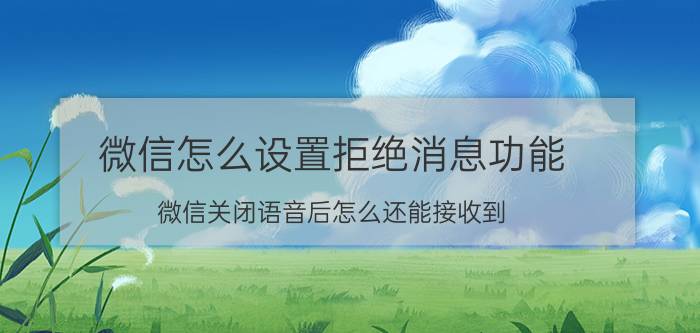 微信怎么设置拒绝消息功能

微信关闭语音后怎么还能接收到